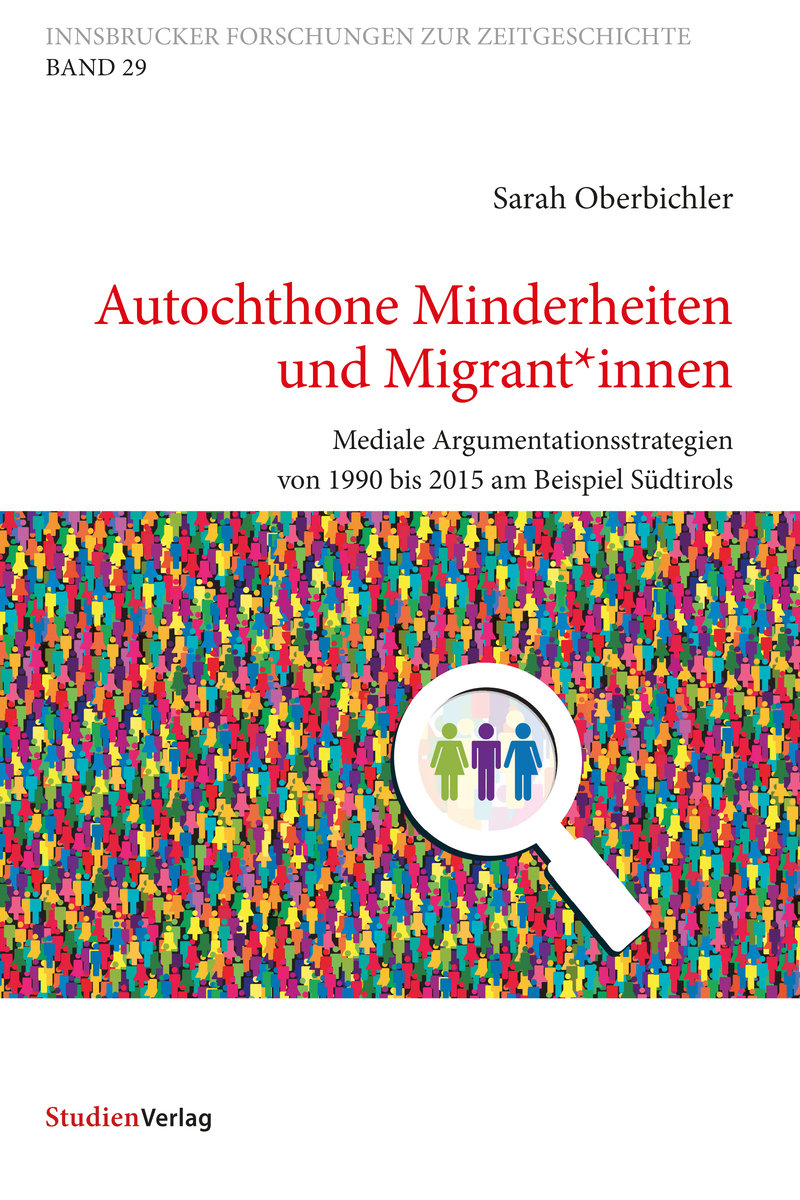 INNSBRUCKER FORSCHUNGEN ZUR ZEITGESCHICHTE
BAND 29

Sarah Oberbichler

Autochthone Minderheiten und Migrant*innen

Mediale Argumentationsstrategien von 1990 bis 2015 am Beispiel Südtirols

StudienVerlag